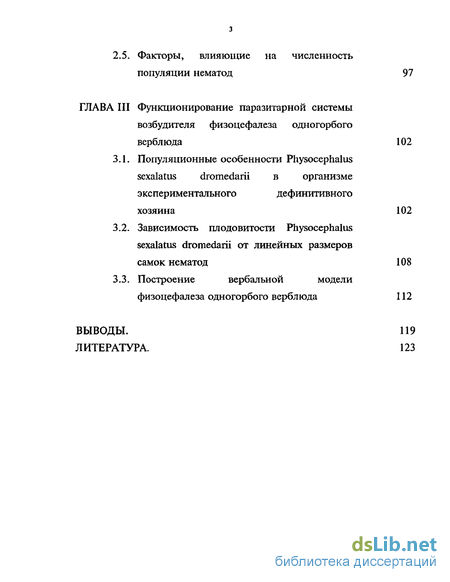 3

2.5. Факторы, влияющие на численность популяции нематод 97

ГЛАВА III Функционирование паразитарной системы возбудителя физоцефалеза одногорбого верблюда 102

3.1. Популяционные особенности Physocephalus sexalatus dromedarii в организме экспериментального дефинитивного хозяина 102

3.2. Зависимость плодовитости Physocephalus sexalatus dromedarii от линейных размеров самок нематод 108

3.3. Построение вербальной модели физоцефалеза одногорбого верблюда 112

ВЫВОДЫ. 119

ЛИТЕРАТУРА. 123

dsLib.net
библиотека диссертаций